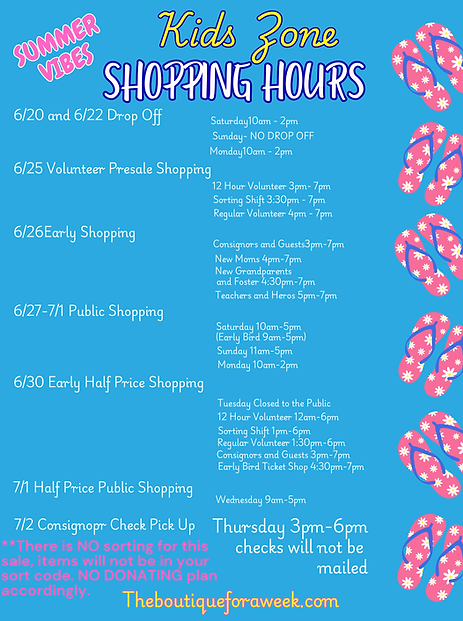 SUMMER VIBES

Kids Zone

SHOPPING HOURS

6/20 and 6/22 Drop Off

Saturday10am - 2pm
Sunday- NO DROP OFF
Monday10am - 2pm

6/25 Volunteer Presale Shopping

12 Hour Volunteer 3pm- 7pm
Sorting Shift 3:30pm - 7pm
Regular Volunteer 4pm - 7pm

6/26Early Shopping

Consignors and Guests3pm-7pm
New Moms 4pm-7pm
New Grandparents and Foster 4:30pm-7pm
Teachers and Heros 5pm-7pm

6/27-7/1 Public Shopping

Saturday 10am-5pm
(Early Bird 9am-5pm)
Sunday 11am-5pm
Monday 10am-2pm

6/30 Early Half Price Shopping

Tuesday Closed to the Public
12 Hour Volunteer 12am-6pm
Sorting Shift 1pm-6pm
Regular Volunteer 1:30pm-6pm
Consignors and Guests 3pm-7pm
Early Bird Ticket Shop 4:30pm-7pm

7/1 Half Price Public Shopping

Wednesday 9am-5pm

7/2 Consignopr Check Pick Up

Thursday 3pm-6pm checks will not be mailed

**There is NO sorting for this sale, items will not be in your sort code. NO DONATING plan accordingly.

Theboutiqueforaweek.com